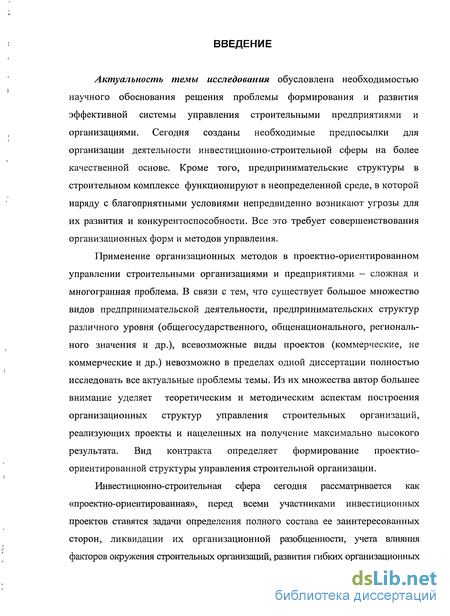 ВВЕДЕНИЕ

Актуальность темы исследования обусловлена необходимостью научного обоснования решения проблемы формирования и развития эффективной системы управления строительными предприятиями и организациями. Сегодня созданы необходимые предпосылки для организации деятельности инвестиционно-строительной сферы на более качественной основе. Кроме того, предпринимательские структуры в строительном комплексе функционируют в неопределенной среде, в которой наряду с благоприятными условиями непредвиденно возникают угрозы для их развития и конкурентоспособности. Все это требует совершенствования организационных форм и методов управления.

Применение организационных методов в проектно-ориентированном управлении строительными организациями и предприятиями – сложная и многогранная проблема. В связи с тем, что существует большое множество видов предпринимательской деятельности, предпринимательских структур различного уровня (общегосударственного, общенационального, регионального значения и др.), всевозможные виды проектов (коммерческие, не коммерческие и др.) невозможно в пределах одной диссертации полностью исследовать все актуальные проблемы темы. Из их множества автор большее внимание уделяет теоретическим и методическим аспектам построения организационных структур управления строительных организаций, реализующих проекты и нацеленных на получение максимально высокого результата. Вид контракта определяет формирование проектно-ориентированной структуры управления строительной организации.

Инвестиционно-строительная сфера сегодня рассматривается как «проектно-ориентированная», перед всеми участниками инвестиционных проектов ставятся задачи определения полного состава ее заинтересованных сторон, ликвидации их организационной разобщенности, учета влияния факторов окружения строительных организаций, развития гибких организационных

dsLib.net
библиотека диссертаций